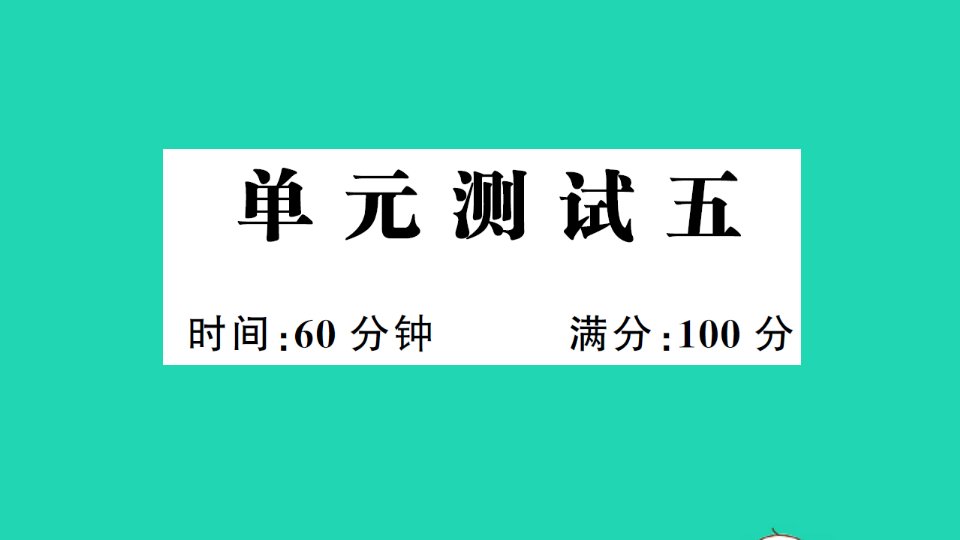 单元测试五

时间:60 分钟　　满分:100 分